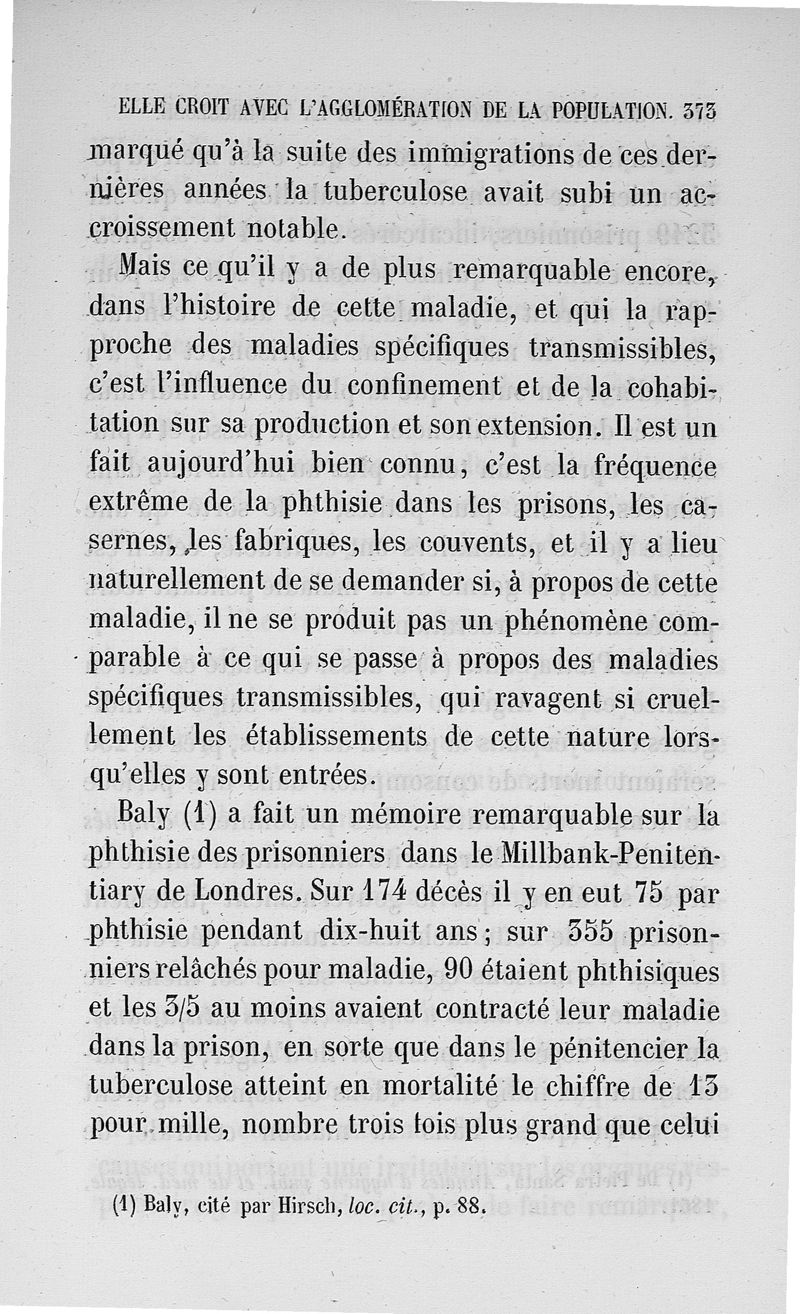 ELLE CROIT AVEC L'AGGLOMÉRATION DE LA POPULATION. 373

marqué qu'à la suite des immigrations de ces dernières années la tuberculose avait subi un accroissement notable.

Mais ce qu'il y a de plus remarquable encore, dans l'histoire de cette maladie, et qui la rapproche des maladies spécifiques transmissibles, c'est l'influence du confinement et de la cohabitation sur sa production et son extension. Il est un fait aujourd'hui bien connu, c'est la fréquence extrême de la phthisie dans les prisons, les casernes, les fabriques, les couvents, et il y a lieu naturellement de se demander si, à propos de cette maladie, il ne se produit pas un phénomène comparable à ce qui se passe à propos des maladies spécifiques transmissibles, qui ravagent si cruellement les établissements de cette nature lorsqu'elles y sont entrées.

Baly (1) a fait un mémoire remarquable sur la phthisie des prisonniers dans le Millbank-Penitentiary de Londres. Sur 174 décès il y en eut 75 par phthisie pendant dix-huit ans; sur 355 prisonniers relâchés pour maladie, 90 étaient phthisiques et les 3/5 au moins avaient contracté leur maladie dans la prison, en sorte que dans le pénitencier la tuberculose atteint en mortalité le chiffre de 13 pour mille, nombre trois fois plus grand que celui

(1) Baly, cité par Hirsch, loc. cit., p. 88.